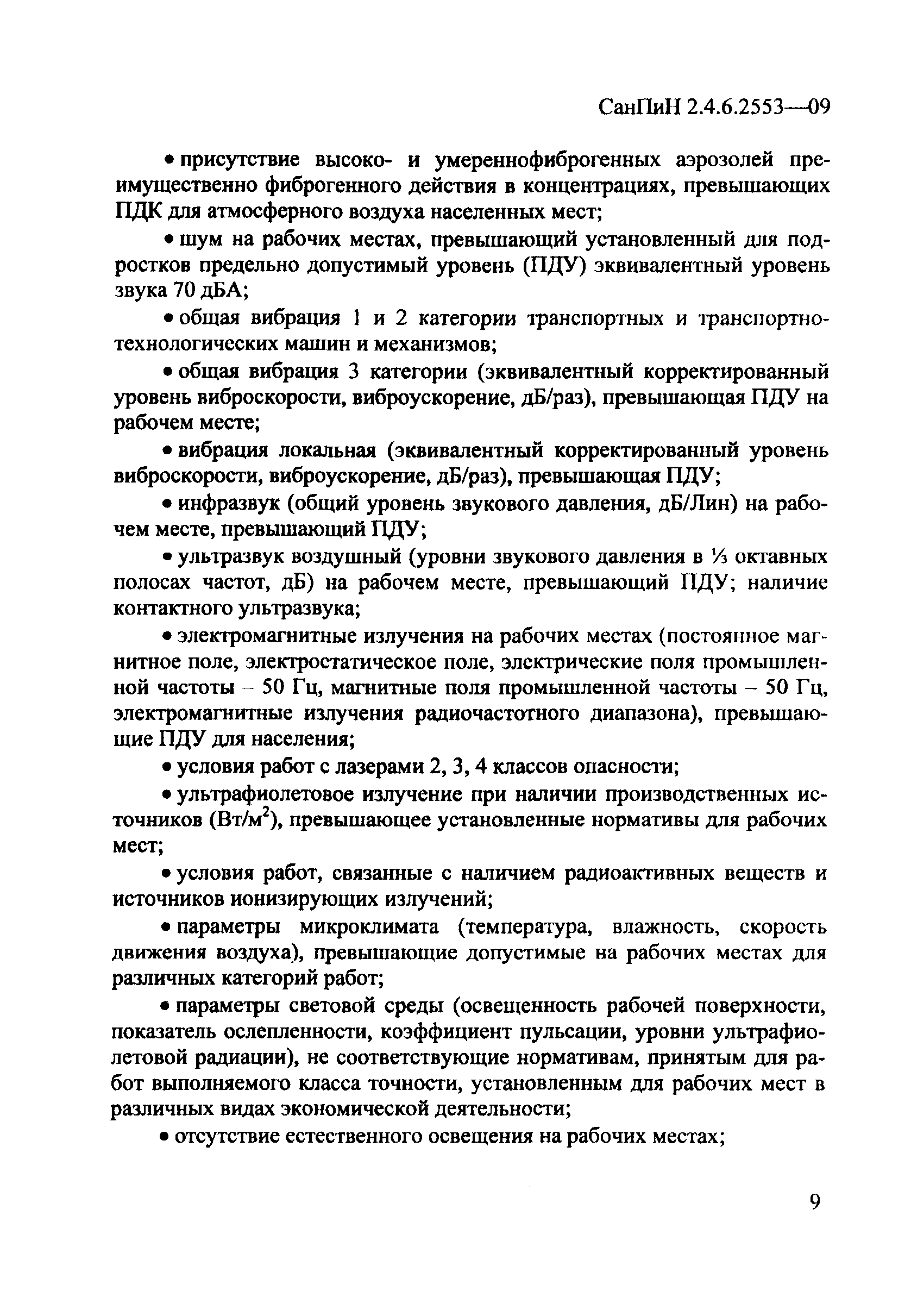 СанПиН 2.4.6.2553—09

• присутствие высоко- и умереннофиброгенных аэрозолей преимущественно фиброгенного действия в концентрациях, превышающих ПДК для атмосферного воздуха населенных мест;

• шум на рабочих местах, превышающий установленный для подростков предельно допустимый уровень (ПДУ) эквивалентный уровень звука 70 дБА;

• общая вибрация 1 и 2 категории транспортных и транспортно-технологических машин и механизмов;

• общая вибрация 3 категории (эквивалентный корректированный уровень виброскорости, виброускорение, дБ/раз), превышающая ПДУ на рабочем месте;

• вибрация локальная (эквивалентный корректированный уровень виброскорости, виброускорение, дБ/раз), превышающая ПДУ;

• инфразвук (общий уровень звукового давления, дБ/Лин) на рабочем месте, превышающий ПДУ;

• ультразвук воздушный (уровни звукового давления в ⅓ октавных полосах частот, дБ) на рабочем месте, превышающий ПДУ; наличие контактного ультразвука;

• электромагнитные излучения на рабочих местах (постоянное магнитное поле, электростатическое поле, электрические поля промышленной частоты – 50 Гц, магнитные поля промышленной частоты – 50 Гц, электромагнитные излучения радиочастотного диапазона), превышающие ПДУ для населения;

• условия работ с лазерами 2, 3, 4 классов опасности;

• ультрафиолетовое излучение при наличии производственных источников (Вт/м$^2$), превышающее установленные нормативы для рабочих мест;

• условия работ, связанные с наличием радиоактивных веществ и источников ионизирующих излучений;

• параметры микроклимата (температура, влажность, скорость движения воздуха), превышающие допустимые на рабочих местах для различных категорий работ;

• параметры световой среды (освещенность рабочей поверхности, показатель ослепленности, коэффициент пульсации, уровни ультрафиолетовой радиации), не соответствующие нормативам, принятым для работ выполняемого класса точности, установленным для рабочих мест в различных видах экономической деятельности;

• отсутствие естественного освещения на рабочих местах;

9